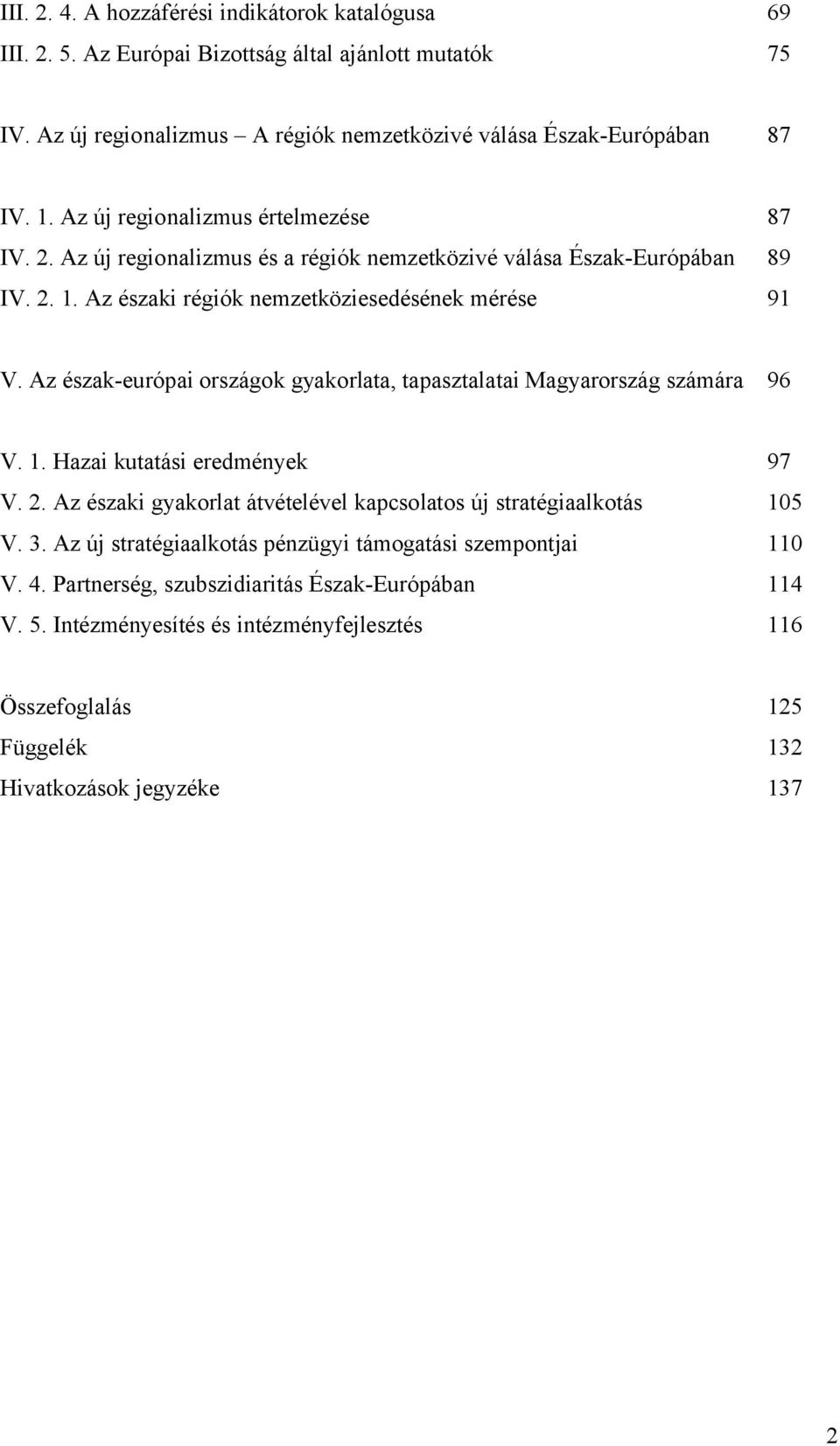 III. 2. 4. A hozzáférési indikátorok katalógusa 69
III. 2. 5. Az Európai Bizottság által ajánlott mutatók 75

IV. Az új regionalizmus – A régiók nemzetközivé válása Észak-Európában 87

IV. 1. Az új regionalizmus értelmezése 87
IV. 2. Az új regionalizmus és a régiók nemzetközivé válása Észak-Európában 89
IV. 2. 1. Az északi régiók nemzetköziesedésének mérése 91

V. Az észak-európai országok gyakorlata, tapasztalatai Magyarország számára 96

V. 1. Hazai kutatási eredmények 97
V. 2. Az északi gyakorlat átvételével kapcsolatos új stratégiaalkotás 105
V. 3. Az új stratégiaalkotás pénzügyi támogatási szempontjai 110
V. 4. Partnerség, szubszidiaritás Észak-Európában 114
V. 5. Intézményesítés és intézményfejlesztés 116

Összefoglalás 125
Függelék 132
Hivatkozások jegyzéke 137

2